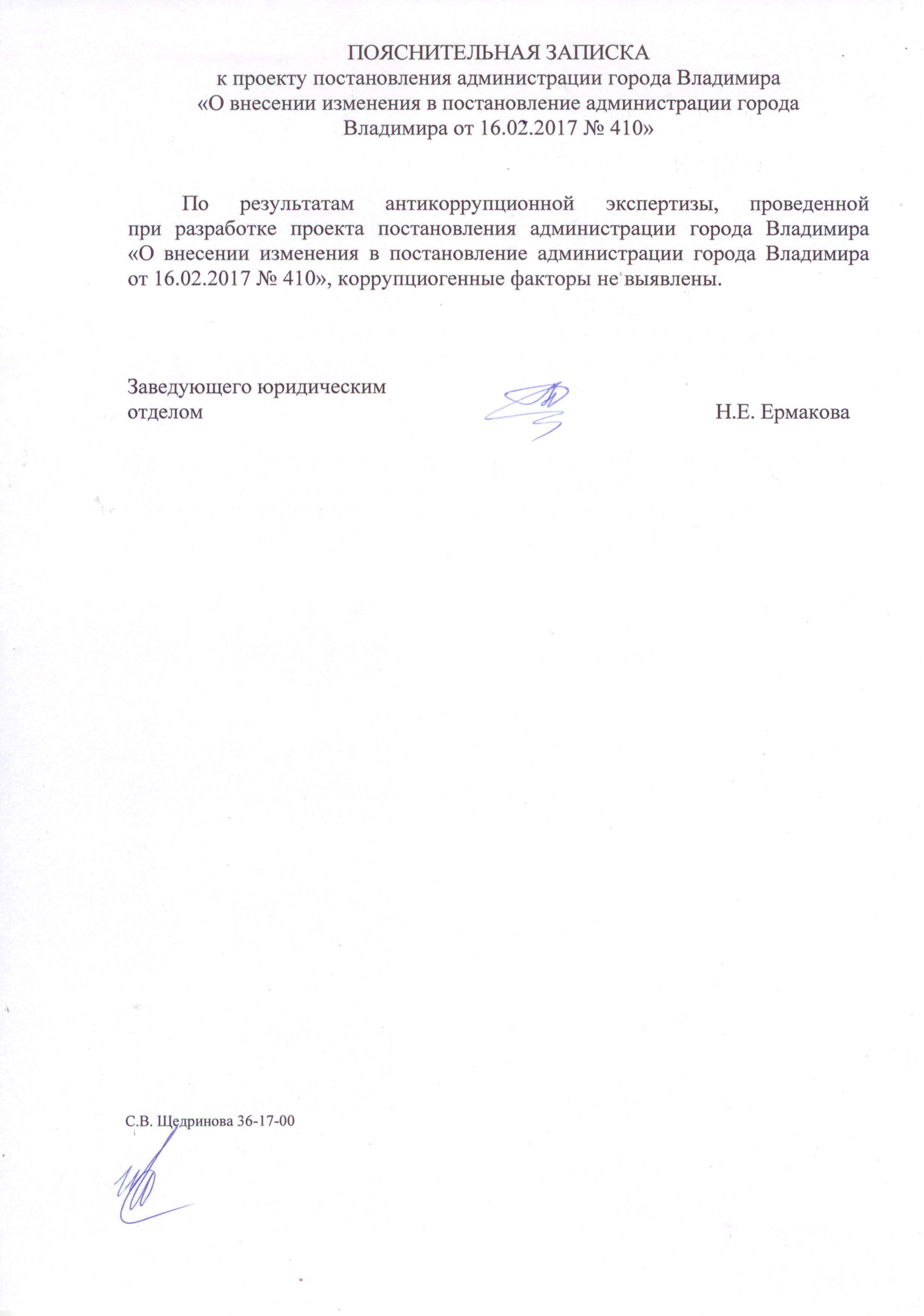 ПОЯСНИТЕЛЬНАЯ ЗАПИСКА
к проекту постановления администрации города Владимира
«О внесении изменения в постановление администрации города Владимира от 16.02.2017 № 410»

По результатам антикоррупционной экспертизы, проведенной при разработке проекта постановления администрации города Владимира «О внесении изменения в постановление администрации города Владимира от 16.02.2017 № 410», коррупциогенные факторы не выявлены.

Заведующего юридическим отделом

Н.Е. Ермакова

С.В. Щедринова 36-17-00